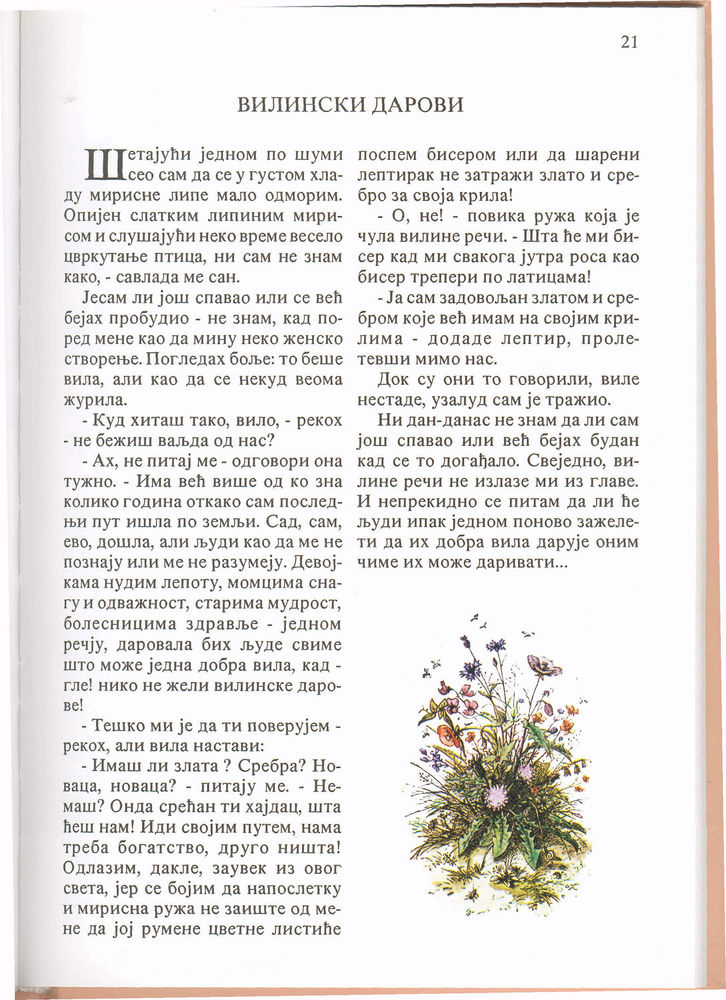 21

ВИЛИНСКИ ДАРОВИ

Шетајући једном по шуми сео сам да се у густом хладу мирисне липе мало одморим. Опијен слатким липиним мирисом и слушајући неко време весело цвркутање птица, ни сам не знам како, - савлада ме сан.

Јесам ли још спавао или се већ бејах пробудио - не знам, кад поред мене као да мину неко женско створење. Погледах боље: то беше вила, али као да се некуд веома журила.

- Куд хиташ тако, вило, - рекох - не бежиш ваљда од нас?

- Ах, не питај ме - одговори она тужно. - Има већ више од ко зна колико година откако сам последњи пут ишла по земљи. Сад, сам, ево, дошла, али људи као да ме не познају или ме не разумеју. Девојкама нудим лепоту, момцима снагу и одважност, старима мудрост, болесницима здравље - једном речју, даровала бих људе свиме што може једна добра вила, кад - гле! нико не жели вилинске дарове!

- Тешко ми је да ти поверујем - рекох, али вила настави:

- Имаш ли злата ? Сребра? Новаца, новаца? - питају ме. - Немаш? Онда срећан ти хајдац, шта ћеш нам! Иди својим путем, нама треба богатство, друго ништа! Одлазим, дакле, заувек из овог света, јер се бојим да напослетку и мирисна ружа не заиште од мене да јој румене цветне листиће поспем бисером или да шарени лептирак не затражи злато и сребро за своја крила!

- О, не! - повика ружа која је чула вилине речи. - Шта ће ми бисер кад ми свакога јутра роса као бисер трепери по латицама!

- Ја сам задовољан златом и сребром које већ имам на својим крилима - додаде лептир, пролетевши мимо нас.

Док су они то говорили, виле нестаде, узалуд сам је тражио.

Ни дан-данас не знам да ли сам још спавао или већ бејах будан кад се то догађало. Свеједно, вилине речи не излазе ми из главе. И непрекидно се питам да ли ће људи ипак једном поново зажелети да их добра вила дарује оним чиме их може даривати...